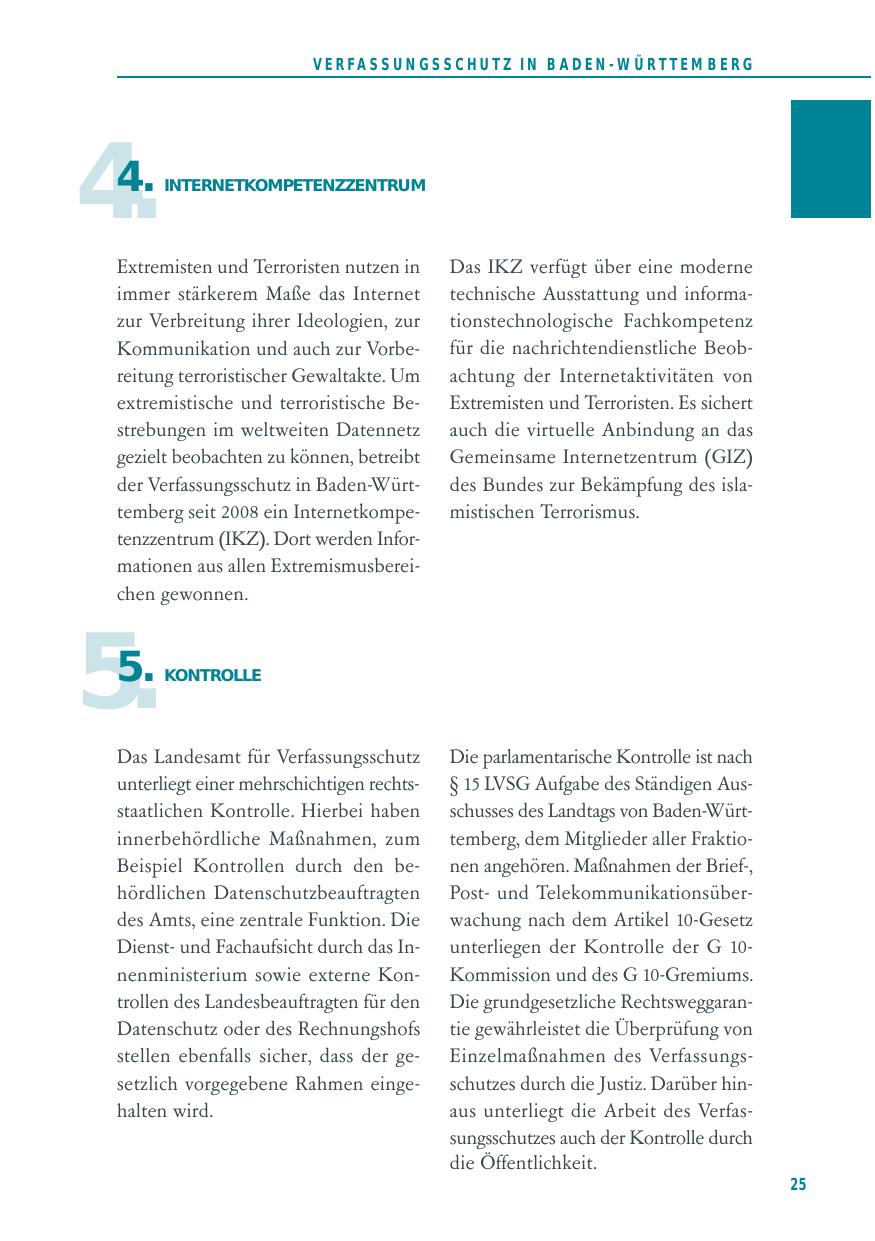 VERFASSUNGSSCHUTZ IN BADEN-WÜRTTEMBERG

4. INTERNETKOMPETENZZENTRUM

Extremisten und Terroristen nutzen in immer stärkerem Maße das Internet zur Verbreitung ihrer Ideologien, zur Kommunikation und auch zur Vorbereitung terroristischer Gewaltakte. Um extremistische und terroristische Bestrebungen im weltweiten Datennetz gezielt beobachten zu können, betreibt der Verfassungsschutz in Baden-Württemberg seit 2008 ein Internetkompetenzzentrum (IKZ). Dort werden Informationen aus allen Extremismusbereichen gewonnen.

Das IKZ verfügt über eine moderne technische Ausstattung und informationstechnologische Fachkompetenz für die nachrichtendienstliche Beobachtung der Internetaktivitäten von Extremisten und Terroristen. Es sichert auch die virtuelle Anbindung an das Gemeinsame Internetzentrum (GIZ) des Bundes zur Bekämpfung des islamistischen Terrorismus.

5. KONTROLLE

Das Landesamt für Verfassungsschutz unterliegt einer mehrschichtigen rechtsstaatlichen Kontrolle. Hierbei haben innerbehördliche Maßnahmen, zum Beispiel Kontrollen durch den behördlichen Datenschutzbeauftragten des Amts, eine zentrale Funktion. Die Dienst- und Fachaufsicht durch das Innenministerium sowie externe Kontrollen des Landesbeauftragten für den Datenschutz oder des Rechnungshofs stellen ebenfalls sicher, dass der gesetzlich vorgegebene Rahmen eingehalten wird.

Die parlamentarische Kontrolle ist nach § 15 LVSG Aufgabe des Ständigen Ausschusses des Landtags von Baden-Württemberg, dem Mitglieder aller Fraktionen angehören. Maßnahmen der Brief-, Post- und Telekommunikationsüberwachung nach dem Artikel 10-Gesetz unterliegen der Kontrolle der G 10-Kommission und des G 10-Gremiums. Die grundgesetzliche Rechtsweggarantie gewährleistet die Überprüfung von Einzelmaßnahmen des Verfassungsschutzes durch die Justiz. Darüber hinaus unterliegt die Arbeit des Verfassungsschutzes auch der Kontrolle durch die Öffentlichkeit.

25